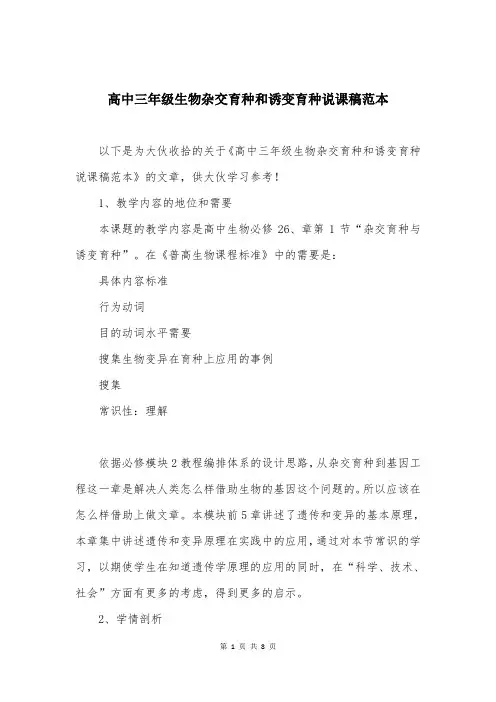 高中三年级生物杂交育种和诱变育种说课稿范本

以下是为大伙收拾的关于《高中三年级生物杂交育种和诱变育种说课稿范本》的文章，供大伙学习参考！

1、教学内容的地位和需要

本课题的教学内容是高中生物必修 26、章第 1 节“杂交育种与诱变育种”。在《普高生物课程标准》中的需要是：

具体内容标准

行为动词

目的动词水平需要

搜集生物变异在育种上应用的事例

搜集

常识性：理解

依据必修模块 2 教程编排体系的设计思路，从杂交育种到基因工程这一章是解决人类怎么样借助生物的基因这个问题的。所以应该在怎么样借助上做文章。本模块前 5 章讲述了遗传和变异的基本原理，本章集中讲述遗传和变异原理在实践中的应用，通过对本节常识的学习，以期使学生在知道遗传学原理的应用的同时，在“科学、技术、社会”方面有更多的考虑，得到更多的启示。

2、学情剖析

第 1 页 共 8 页